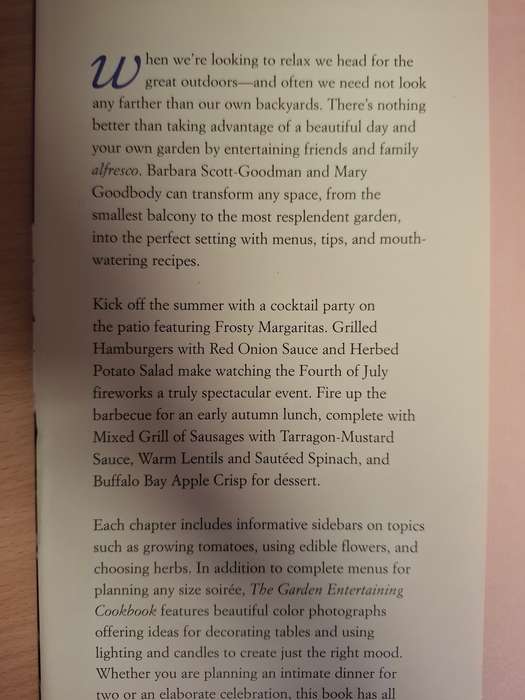 When we're looking to relax we head for the great outdoors—and often we need not look any farther than our own backyards. There's nothing better than taking advantage of a beautiful day and your own garden by entertaining friends and family alfresco. Barbara Scott-Goodman and Mary Goodbody can transform any space, from the smallest balcony to the most resplendent garden, into the perfect setting with menus, tips, and mouth-watering recipes.

Kick off the summer with a cocktail party on the patio featuring Frosty Margaritas. Grilled Hamburgers with Red Onion Sauce and Herbed Potato Salad make watching the Fourth of July fireworks a truly spectacular event. Fire up the barbecue for an early autumn lunch, complete with Mixed Grill of Sausages with Tarragon-Mustard Sauce, Warm Lentils and Sautéed Spinach, and Buffalo Bay Apple Crisp for dessert.

Each chapter includes informative sidebars on topics such as growing tomatoes, using edible flowers, and choosing herbs. In addition to complete menus for planning any size soirée, The Garden Entertaining Cookbook features beautiful color photographs offering ideas for decorating tables and using lighting and candles to create just the right mood. Whether you are planning an intimate dinner for two or an elaborate celebration, this book has all